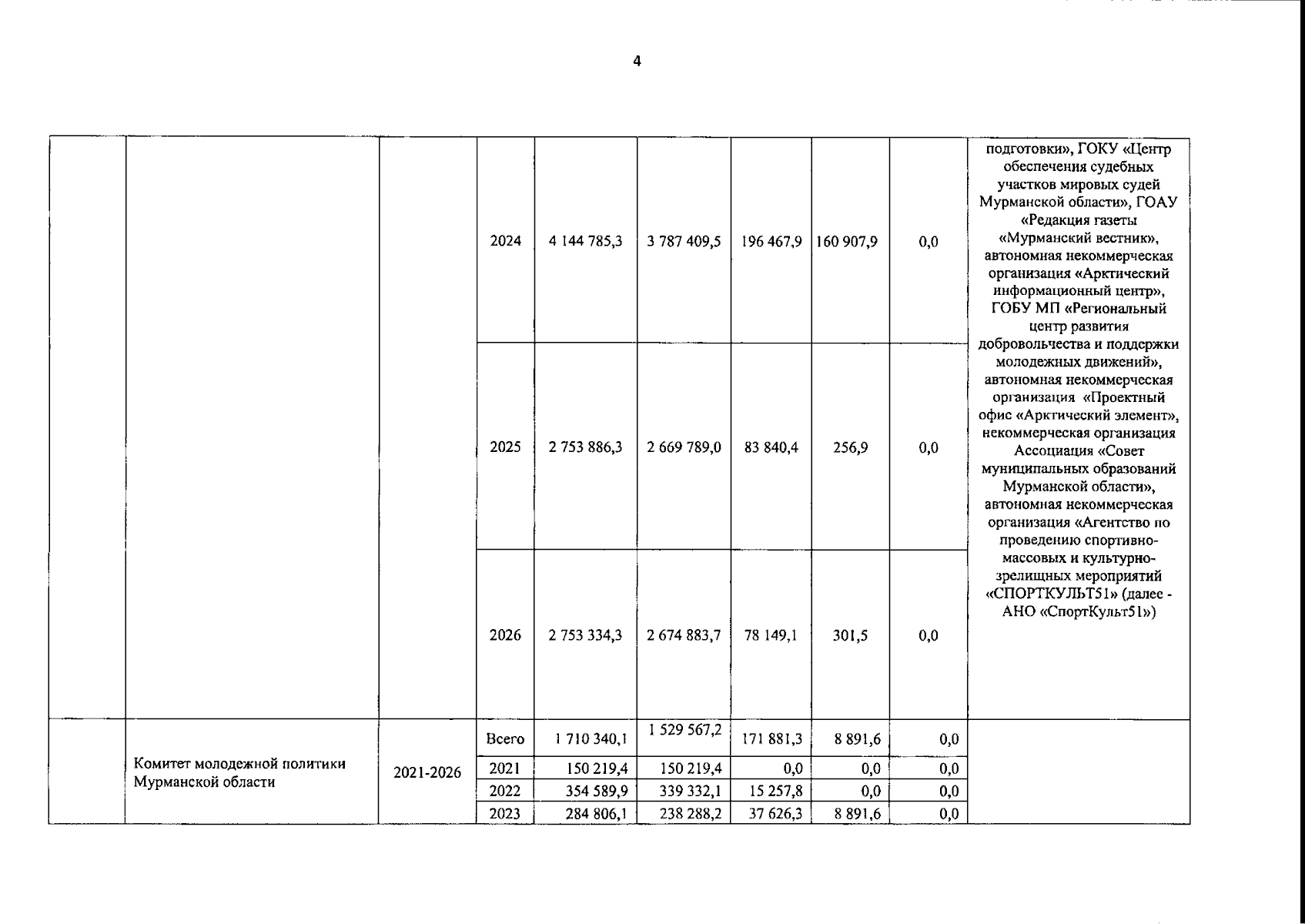 4

| | | | | | | | | | |
|---|---|---|---|---|---|---|---|---|---|
| | | | 2024 | 4 144 785,3 | 3 787 409,5 | 196 467,9 | 160 907,9 | 0,0 | подготовки», ГОКУ «Центр обеспечения судебных участков мировых судей Мурманской области», ГОАУ «Редакция газеты «Мурманский вестник», автономная некоммерческая организация «Арктический информационный центр», ГОБУ МП «Региональный центр развития добровольчества и поддержки молодежных движений», автономная некоммерческая организация «Проектный офис «Арктический элемент», некоммерческая организация Ассоциация «Совет муниципальных образований Мурманской области», автономная некоммерческая организация «Агентство по проведению спортивно-массовых и культурно-зрелищных мероприятий «СПОРТКУЛЬТ51» (далее - АНО «СпортКульт51») |
| | | | 2025 | 2 753 886,3 | 2 669 789,0 | 83 840,4 | 256,9 | 0,0 | |
| | | | 2026 | 2 753 334,3 | 2 674 883,7 | 78 149,1 | 301,5 | 0,0 | |
| | Комитет молодежной политики Мурманской области | 2021-2026 | Всего | 1 710 340,1 | 1 529 567,2 | 171 881,3 | 8 891,6 | 0,0 | |
| | | | 2021 | 150 219,4 | 150 219,4 | 0,0 | 0,0 | 0,0 | |
| | | | 2022 | 354 589,9 | 339 332,1 | 15 257,8 | 0,0 | 0,0 | |
| | | | 2023 | 284 806,1 | 238 288,2 | 37 626,3 | 8 891,6 | 0,0 | |